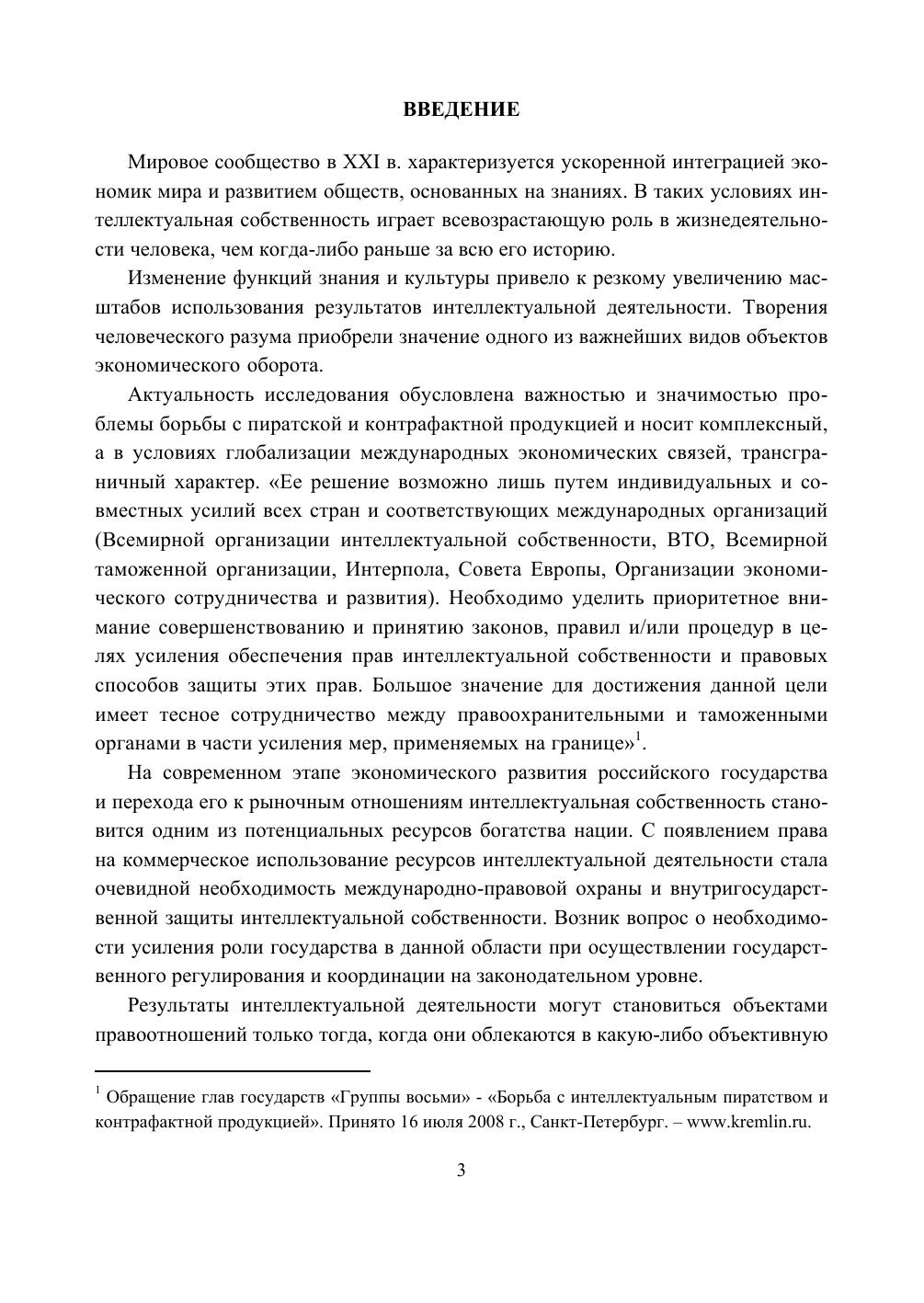 ВВЕДЕНИЕ

Мировое сообщество в XXI в. характеризуется ускоренной интеграцией экономик мира и развитием обществ, основанных на знаниях. В таких условиях интеллектуальная собственность играет всевозрастающую роль в жизнедеятельности человека, чем когда-либо раньше за всю его историю.

Изменение функций знания и культуры привело к резкому увеличению масштабов использования результатов интеллектуальной деятельности. Творения человеческого разума приобрели значение одного из важнейших видов объектов экономического оборота.

Актуальность исследования обусловлена важностью и значимостью проблемы борьбы с пиратской и контрафактной продукцией и носит комплексный, а в условиях глобализации международных экономических связей, трансграничный характер. «Ее решение возможно лишь путем индивидуальных и совместных усилий всех стран и соответствующих международных организаций (Всемирной организации интеллектуальной собственности, ВТО, Всемирной таможенной организации, Интерпола, Совета Европы, Организации экономического сотрудничества и развития). Необходимо уделить приоритетное внимание совершенствованию и принятию законов, правил и/или процедур в целях усиления обеспечения прав интеллектуальной собственности и правовых способов защиты этих прав. Большое значение для достижения данной цели имеет тесное сотрудничество между правоохранительными и таможенными органами в части усиления мер, применяемых на границе»$^1$.

На современном этапе экономического развития российского государства и перехода его к рыночным отношениям интеллектуальная собственность становится одним из потенциальных ресурсов богатства нации. С появлением права на коммерческое использование ресурсов интеллектуальной деятельности стала очевидной необходимость международно-правовой охраны и внутригосударственной защиты интеллектуальной собственности. Возник вопрос о необходимости усиления роли государства в данной области при осуществлении государственного регулирования и координации на законодательном уровне.

Результаты интеллектуальной деятельности могут становиться объектами правоотношений только тогда, когда они облекаются в какую-либо объективную

$^1$ Обращение глав государств «Группы восьми» - «Борьба с интеллектуальным пиратством и контрафактной продукцией». Принято 16 июля 2008 г., Санкт-Петербург. – www.kremlin.ru.

3